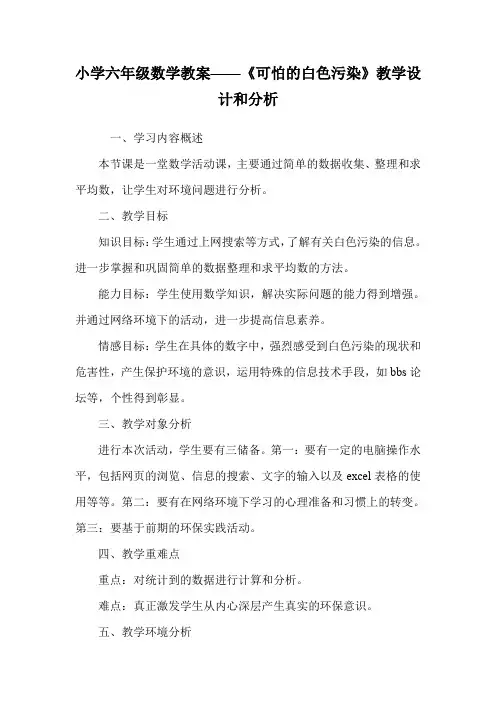 小学六年级数学教案——《可怕的白色污染》教学设计和分析

一、学习内容概述

本节课是一堂数学活动课，主要通过简单的数据收集、整理和求平均数，让学生对环境问题进行分析。

二、教学目标

知识目标：学生通过上网搜索等方式，了解有关白色污染的信息。进一步掌握和巩固简单的数据整理和求平均数的方法。

能力目标：学生使用数学知识，解决实际问题的能力得到增强。并通过网络环境下的活动，进一步提高信息素养。

情感目标：学生在具体的数字中，强烈感受到白色污染的现状和危害性，产生保护环境的意识，运用特殊的信息技术手段，如 bbs 论坛等，个性得到彰显。

三、教学对象分析

进行本次活动，学生要有三储备。第一：要有一定的电脑操作水平，包括网页的浏览、信息的搜索、文字的输入以及 excel 表格的使用等等。第二：要有在网络环境下学习的心理准备和习惯上的转变。第三：要基于前期的环保实践活动。

四、教学重难点

重点：对统计到的数据进行计算和分析。

难点：真正激发学生从内心深层产生真实的环保意识。

五、教学环境分析